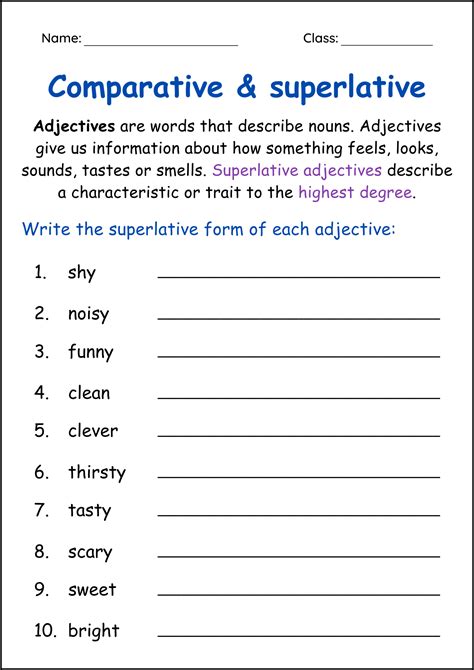 Name: ____________________ Class: ____________

Comparative & superlative

Adjectives are words that describe nouns. Adjectives give us information about how something feels, looks, sounds, tastes or smells. Superlative adjectives describe a characteristic or trait to the highest degree.

Write the superlative form of each adjective:

1. shy ____________________
2. noisy ____________________
3. funny ____________________
4. clean ____________________
5. clever ____________________
6. thirsty ____________________
7. tasty ____________________
8. scary ____________________
9. sweet ____________________
10. bright ____________________